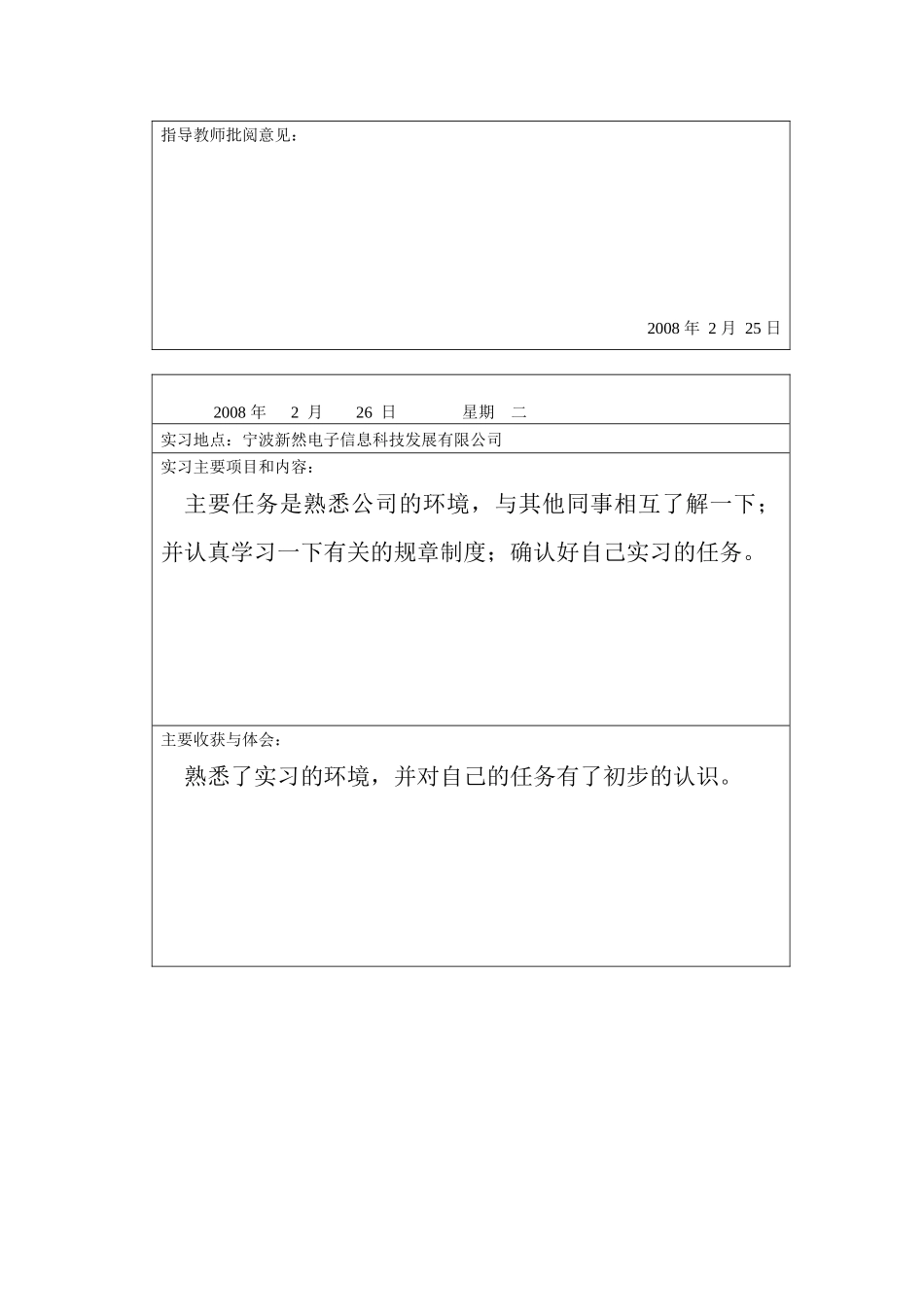 指导教师批阅意见：

2008 年 2 月 25 日

2008 年 2 月 26 日 星期 二

实习地点：宁波新然电子信息科技发展有限公司

实习主要项目和内容：

主要任务是熟悉公司的环境，与其他同事相互了解一下；并认真学习一下有关的规章制度；确认好自己实习的任务。

主要收获与体会：

熟悉了实习的环境，并对自己的任务有了初步的认识。